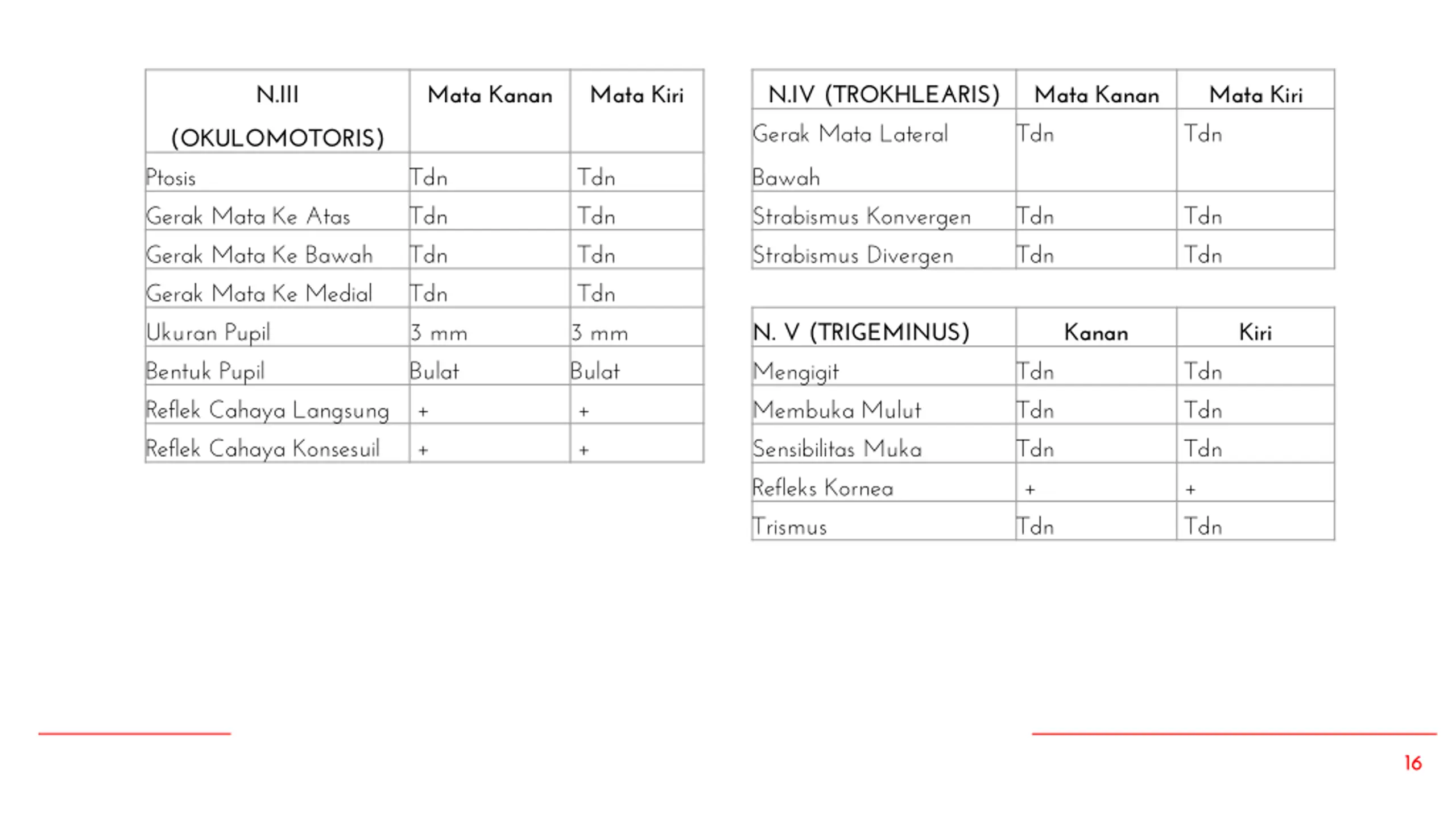 | N.III (OKULOMOTORIS) | Mata Kanan | Mata Kiri |
|---|---|---|
| Ptosis | Tdn | Tdn |
| Gerak Mata Ke Atas | Tdn | Tdn |
| Gerak Mata Ke Bawah | Tdn | Tdn |
| Gerak Mata Ke Medial | Tdn | Tdn |
| Ukuran Pupil | 3 mm | 3 mm |
| Bentuk Pupil | Bulat | Bulat |
| Reflek Cahaya Langsung | + | + |
| Reflek Cahaya Konsesuil | + | + |

| N.IV (TROKHLEARIS) | Mata Kanan | Mata Kiri |
|---|---|---|
| Gerak Mata Lateral Bawah | Tdn | Tdn |
| Strabismus Konvergen | Tdn | Tdn |
| Strabismus Divergen | Tdn | Tdn |

| N. V (TRIGEMINUS) | Kanan | Kiri |
|---|---|---|
| Mengigit | Tdn | Tdn |
| Membuka Mulut | Tdn | Tdn |
| Sensibilitas Muka | Tdn | Tdn |
| Refleks Kornea | + | + |
| Trismus | Tdn | Tdn |

16